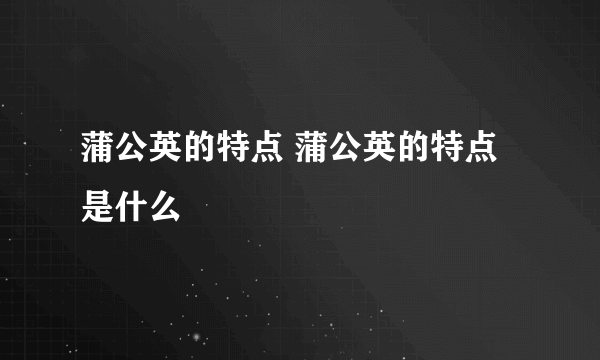 蒲公英的特点 蒲公英的特点是什么